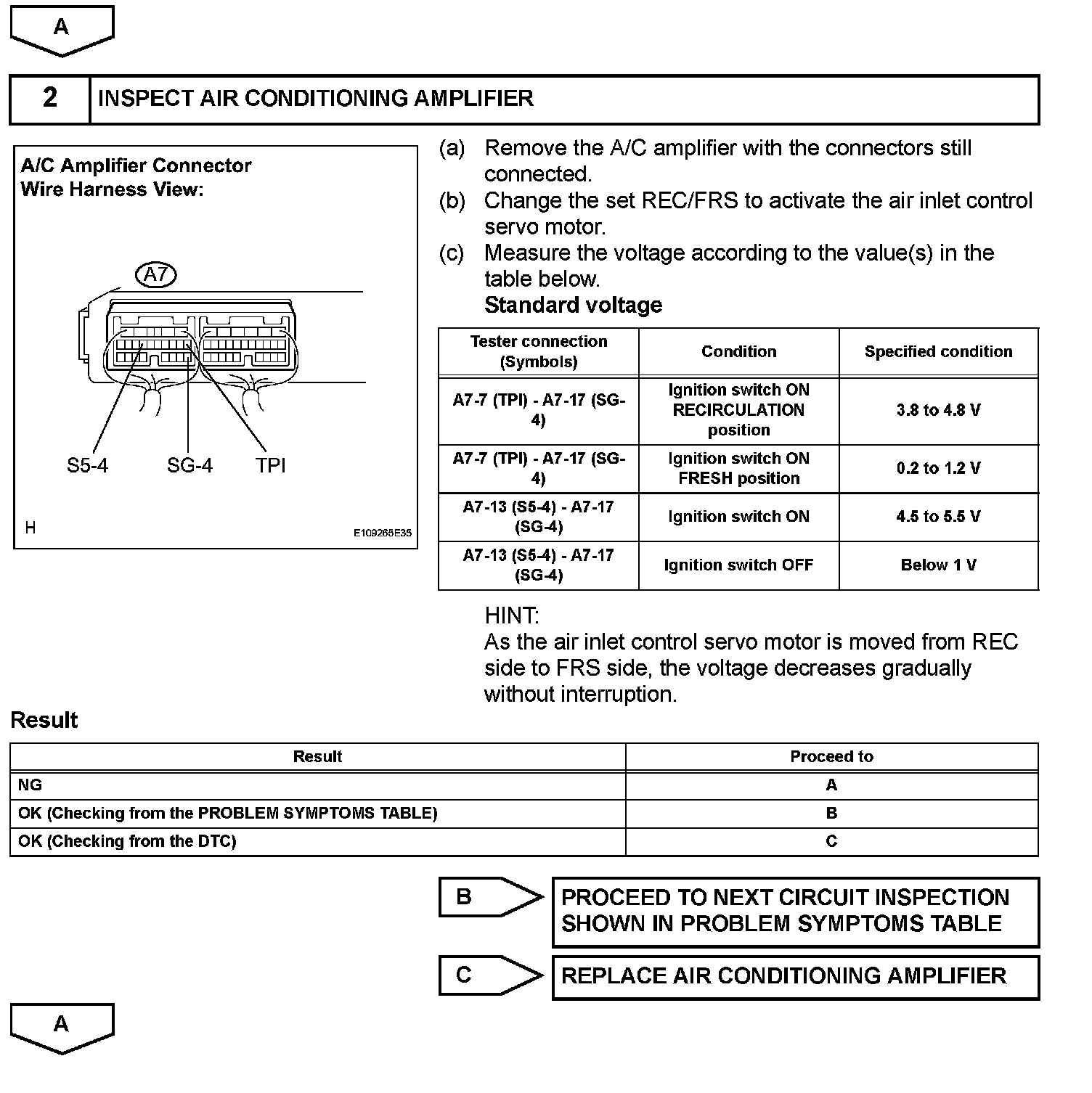 A

2 INSPECT AIR CONDITIONING AMPLIFIER

A/C Amplifier Connector
Wire Harness View:

A7

S5-4 SG-4 TPI

H E109265E35

(a) Remove the A/C amplifier with the connectors still connected.
(b) Change the set REC/FRS to activate the air inlet control servo motor.
(c) Measure the voltage according to the value(s) in the table below.
Standard voltage

| Tester connection (Symbols) | Condition | Specified condition |
|---|---|---|
| A7-7 (TPI) - A7-17 (SG-4) | Ignition switch ON RECIRCULATION position | 3.8 to 4.8 V |
| A7-7 (TPI) - A7-17 (SG-4) | Ignition switch ON FRESH position | 0.2 to 1.2 V |
| A7-13 (S5-4) - A7-17 (SG-4) | Ignition switch ON | 4.5 to 5.5 V |
| A7-13 (S5-4) - A7-17 (SG-4) | Ignition switch OFF | Below 1 V |

HINT:
As the air inlet control servo motor is moved from REC side to FRS side, the voltage decreases gradually without interruption.

Result

| Result | Proceed to |
|---|---|
| NG | A |
| OK (Checking from the PROBLEM SYMPTOMS TABLE) | B |
| OK (Checking from the DTC) | C |

B PROCEED TO NEXT CIRCUIT INSPECTION SHOWN IN PROBLEM SYMPTOMS TABLE

C REPLACE AIR CONDITIONING AMPLIFIER

A